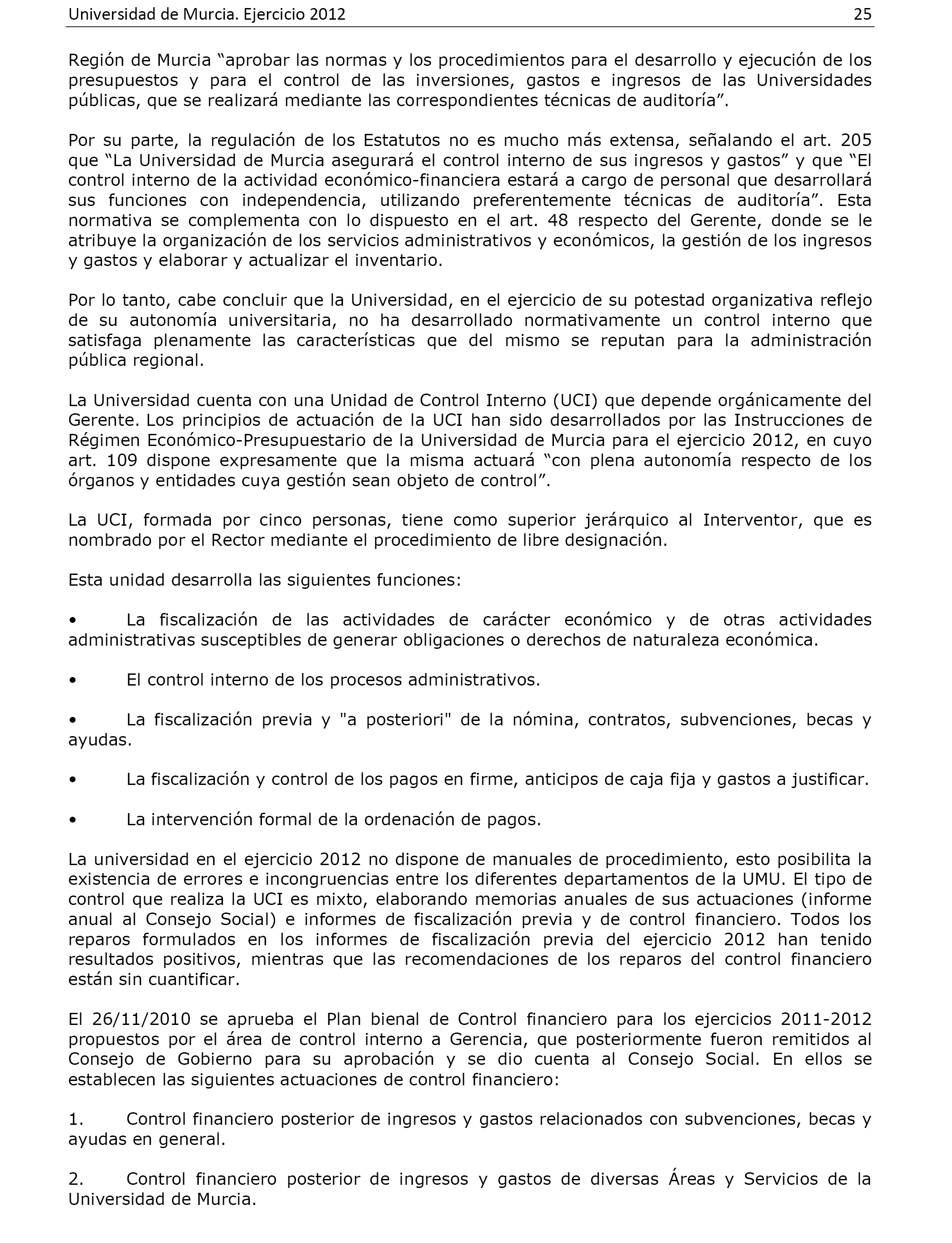 Universidad de Murcia. Ejercicio 2012 25

Región de Murcia “aprobar las normas y los procedimientos para el desarrollo y ejecución de los presupuestos y para el control de las inversiones, gastos e ingresos de las Universidades públicas, que se realizará mediante las correspondientes técnicas de auditoría”.

Por su parte, la regulación de los Estatutos no es mucho más extensa, señalando el art. 205 que “La Universidad de Murcia asegurará el control interno de sus ingresos y gastos” y que “El control interno de la actividad económico-financiera estará a cargo de personal que desarrollará sus funciones con independencia, utilizando preferentemente técnicas de auditoría”. Esta normativa se complementa con lo dispuesto en el art. 48 respecto del Gerente, donde se le atribuye la organización de los servicios administrativos y económicos, la gestión de los ingresos y gastos y elaborar y actualizar el inventario.

Por lo tanto, cabe concluir que la Universidad, en el ejercicio de su potestad organizativa reflejo de su autonomía universitaria, no ha desarrollado normativamente un control interno que satisfaga plenamente las características que del mismo se reputan para la administración pública regional.

La Universidad cuenta con una Unidad de Control Interno (UCI) que depende orgánicamente del Gerente. Los principios de actuación de la UCI han sido desarrollados por las Instrucciones de Régimen Económico-Presupuestario de la Universidad de Murcia para el ejercicio 2012, en cuyo art. 109 dispone expresamente que la misma actuará “con plena autonomía respecto de los órganos y entidades cuya gestión sean objeto de control”.

La UCI, formada por cinco personas, tiene como superior jerárquico al Interventor, que es nombrado por el Rector mediante el procedimiento de libre designación.

Esta unidad desarrolla las siguientes funciones:

• La fiscalización de las actividades de carácter económico y de otras actividades administrativas susceptibles de generar obligaciones o derechos de naturaleza económica.

• El control interno de los procesos administrativos.

• La fiscalización previa y "a posteriori" de la nómina, contratos, subvenciones, becas y ayudas.

• La fiscalización y control de los pagos en firme, anticipos de caja fija y gastos a justificar.

• La intervención formal de la ordenación de pagos.

La universidad en el ejercicio 2012 no dispone de manuales de procedimiento, esto posibilita la existencia de errores e incongruencias entre los diferentes departamentos de la UMU. El tipo de control que realiza la UCI es mixto, elaborando memorias anuales de sus actuaciones (informe anual al Consejo Social) e informes de fiscalización previa y de control financiero. Todos los reparos formulados en los informes de fiscalización previa del ejercicio 2012 han tenido resultados positivos, mientras que las recomendaciones de los reparos del control financiero están sin cuantificar.

El 26/11/2010 se aprueba el Plan bienal de Control financiero para los ejercicios 2011-2012 propuestos por el área de control interno a Gerencia, que posteriormente fueron remitidos al Consejo de Gobierno para su aprobación y se dio cuenta al Consejo Social. En ellos se establecen las siguientes actuaciones de control financiero:

1. Control financiero posterior de ingresos y gastos relacionados con subvenciones, becas y ayudas en general.

2. Control financiero posterior de ingresos y gastos de diversas Áreas y Servicios de la Universidad de Murcia.